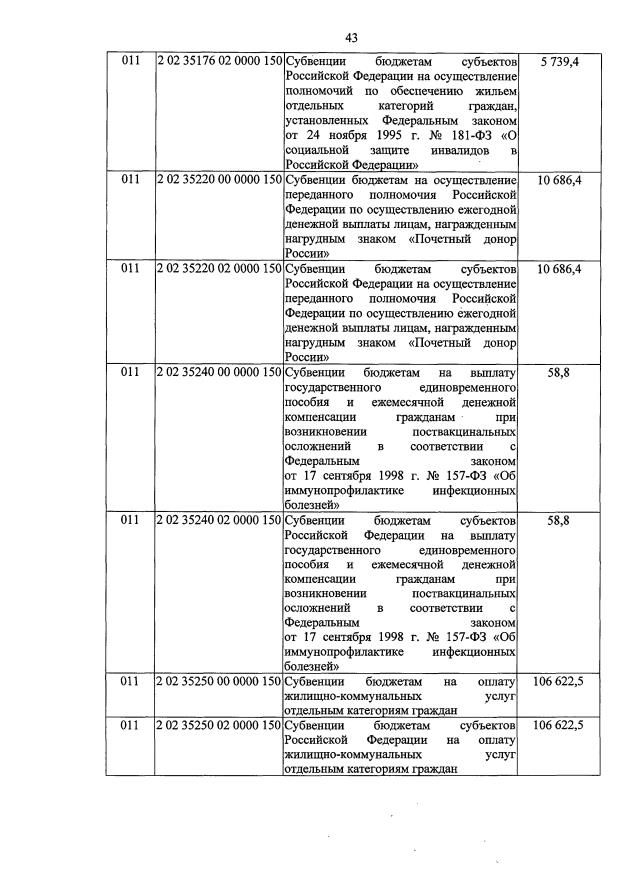 43

| 011 | 2 02 35176 02 0000 150 | Субвенции бюджетам субъектов Российской Федерации на осуществление полномочий по обеспечению жильем отдельных категорий граждан, установленных Федеральным законом от 24 ноября 1995 г. № 181-ФЗ «О социальной защите инвалидов в Российской Федерации» | 5 739,4 |
|---|---|---|---|
| 011 | 2 02 35220 00 0000 150 | Субвенции бюджетам на осуществление переданного полномочия Российской Федерации по осуществлению ежегодной денежной выплаты лицам, награжденным нагрудным знаком «Почетный донор России» | 10 686,4 |
| 011 | 2 02 35220 02 0000 150 | Субвенции бюджетам субъектов Российской Федерации на осуществление переданного полномочия Российской Федерации по осуществлению ежегодной денежной выплаты лицам, награжденным нагрудным знаком «Почетный донор России» | 10 686,4 |
| 011 | 2 02 35240 00 0000 150 | Субвенции бюджетам на выплату государственного единовременного пособия и ежемесячной денежной компенсации гражданам при возникновении поствакцинальных осложнений в соответствии с Федеральным законом от 17 сентября 1998 г. № 157-ФЗ «Об иммунопрофилактике инфекционных болезней» | 58,8 |
| 011 | 2 02 35240 02 0000 150 | Субвенции бюджетам субъектов Российской Федерации на выплату государственного единовременного пособия и ежемесячной денежной компенсации гражданам при возникновении поствакцинальных осложнений в соответствии с Федеральным законом от 17 сентября 1998 г. № 157-ФЗ «Об иммунопрофилактике инфекционных болезней» | 58,8 |
| 011 | 2 02 35250 00 0000 150 | Субвенции бюджетам на оплату жилищно-коммунальных услуг отдельным категориям граждан | 106 622,5 |
| 011 | 2 02 35250 02 0000 150 | Субвенции бюджетам субъектов Российской Федерации на оплату жилищно-коммунальных услуг отдельным категориям граждан | 106 622,5 |